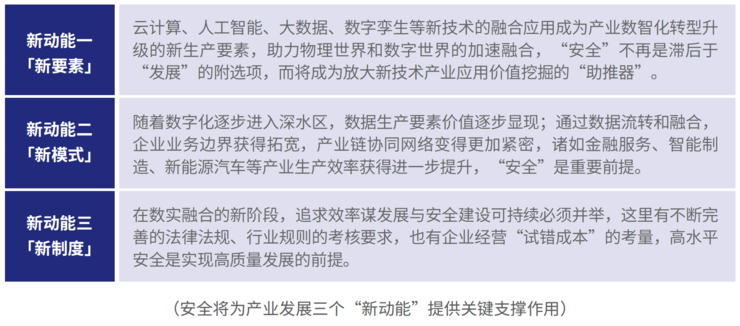 | 新动能一「新要素」 | 云计算、人工智能、大数据、数字孪生等新技术的融合应用成为产业数智化转型升级的新生产要素，助力物理世界和数字世界的加速融合，“安全”不再是滞后于“发展”的附选项，而将成为放大新技术产业应用价值挖掘的“助推器”。 |
|---|---|
| 新动能二「新模式」 | 随着数字化逐步进入深水区，数据生产要素价值逐步显现；通过数据流转和融合，企业业务边界获得拓宽，产业链协同网络变得更加紧密，诸如金融服务、智能制造、新能源汽车等产业生产效率获得进一步提升，“安全”是重要前提。 |
| 新动能三「新制度」 | 在数实融合的新阶段，追求效率谋发展与安全建设可持续必须并举，这里有不断完善的法律法规、行业规则的考核要求，也有企业经营“试错成本”的考量，高水平安全是实现高质量发展的前提。 |

（安全将为产业发展三个“新动能”提供关键支撑作用）